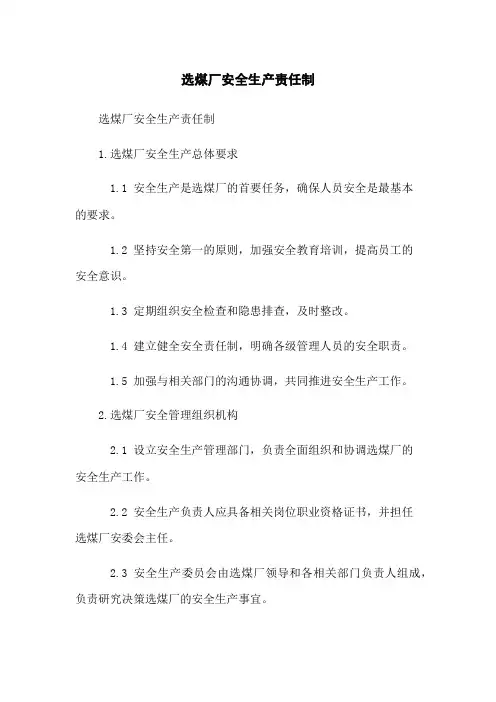 选煤厂安全生产责任制

选煤厂安全生产责任制

1.选煤厂安全生产总体要求

1.1 安全生产是选煤厂的首要任务，确保人员安全是最基本的要求。

1.2 坚持安全第一的原则，加强安全教育培训，提高员工的安全意识。

1.3 定期组织安全检查和隐患排查，及时整改。

1.4 建立健全安全责任制，明确各级管理人员的安全职责。

1.5 加强与相关部门的沟通协调，共同推进安全生产工作。

2.选煤厂安全管理组织机构

2.1 设立安全生产管理部门，负责全面组织和协调选煤厂的安全生产工作。

2.2 安全生产负责人应具备相关岗位职业资格证书，并担任选煤厂安委会主任。

2.3 安全生产委员会由选煤厂领导和各相关部门负责人组成，负责研究决策选煤厂的安全生产事宜。